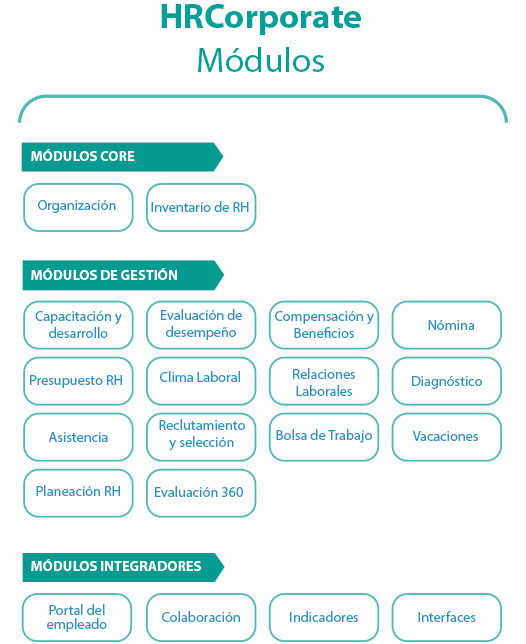 HRCorporate
Módulos

MÓDULOS CORE

Organización

Inventario de RH

MÓDULOS DE GESTIÓN

Capacitación y desarrollo

Evaluación de desempeño

Compensación y Beneficios

Nómina

Presupuesto RH

Clima Laboral

Relaciones Laborales

Diagnóstico

Asistencia

Reclutamiento y selección

Bolsa de Trabajo

Vacaciones

Planeación RH

Evaluación 360

MÓDULOS INTEGRADORES

Portal del empleado

Colaboración

Indicadores

Interfaces